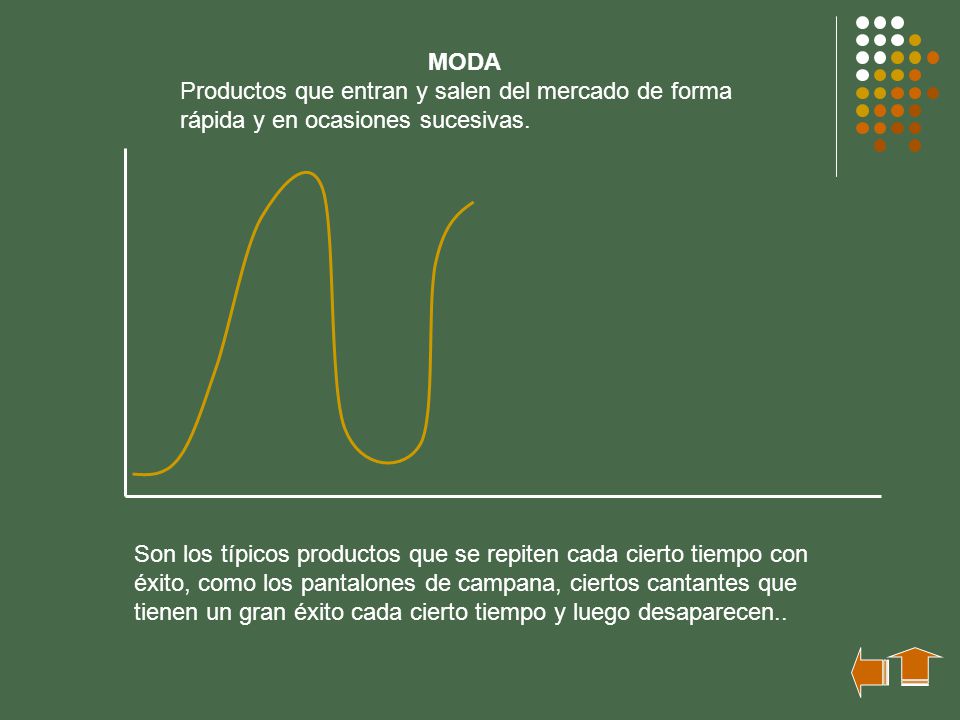 MODA
Productos que entran y salen del mercado de forma rápida y en ocasiones sucesivas.

Son los típicos productos que se repiten cada cierto tiempo con éxito, como los pantalones de campana, ciertos cantantes que tienen un gran éxito cada cierto tiempo y luego desaparecen..